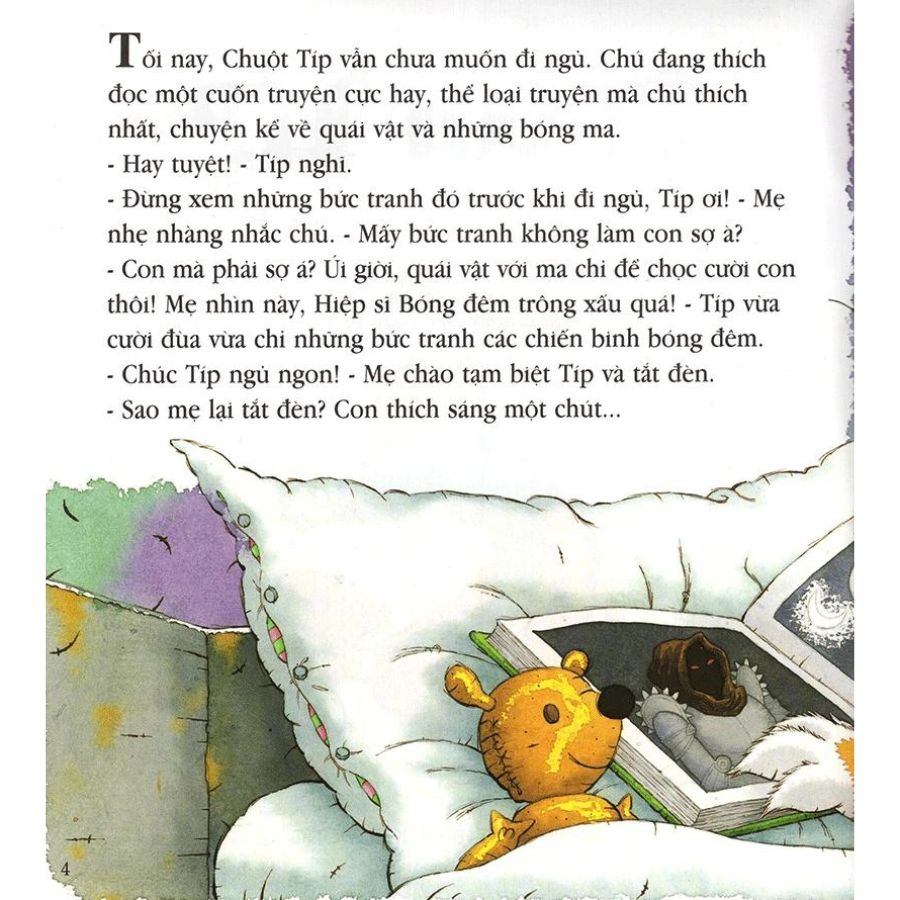 Tối nay, Chuột Típ vẫn chưa muốn đi ngủ. Chú đang thích đọc một cuốn truyện cực hay, thể loại truyện mà chú thích nhất, chuyện kể về quái vật và những bóng ma.
- Hay tuyệt! - Típ nghĩ.
- Đừng xem những bức tranh đó trước khi đi ngủ, Típ ơi! - Mẹ nhẹ nhàng nhắc chú. - Mấy bức tranh không làm con sợ à?
- Con mà phải sợ á? Úi giời, quái vật với ma chỉ để chọc cười con thôi! Mẹ nhìn này, Hiệp sĩ Bóng đêm trông xấu quá! - Típ vừa cười đùa vừa chỉ những bức tranh các chiến binh bóng đêm.
- Chúc Típ ngủ ngon! - Mẹ chào tạm biệt Típ và tắt đèn.
- Sao mẹ lại tắt đèn? Con thích sáng một chút...

4